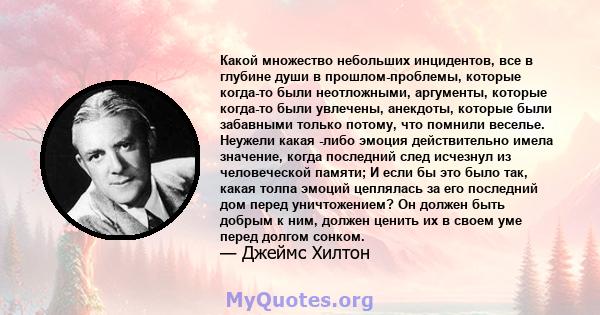 Какой множество небольших инцидентов, все в глубине души в прошлом-проблемы, которые когда-то были неотложными, аргументы, которые когда-то были увлечены, анекдоты, которые были забавными только потому, что помнили веселье. Неужели какая -либо эмоция действительно имела значение, когда последний след исчезнул из человеческой памяти; И если бы это было так, какая толпа эмоций цеплялась за его последний дом перед уничтожением? Он должен быть добрым к ним, должен ценить их в своем уме перед долгом сонком.

— Джеймс Хилтон

MyQuotes.org